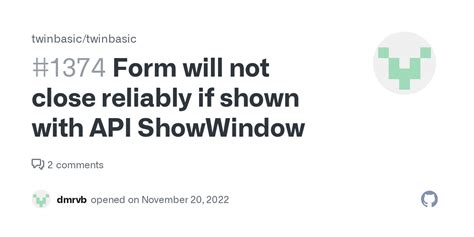 twinbasic/twinbasic

#1374 Form will not close reliably if shown with API ShowWindow

2 comments

dmrvb opened on November 20, 2022